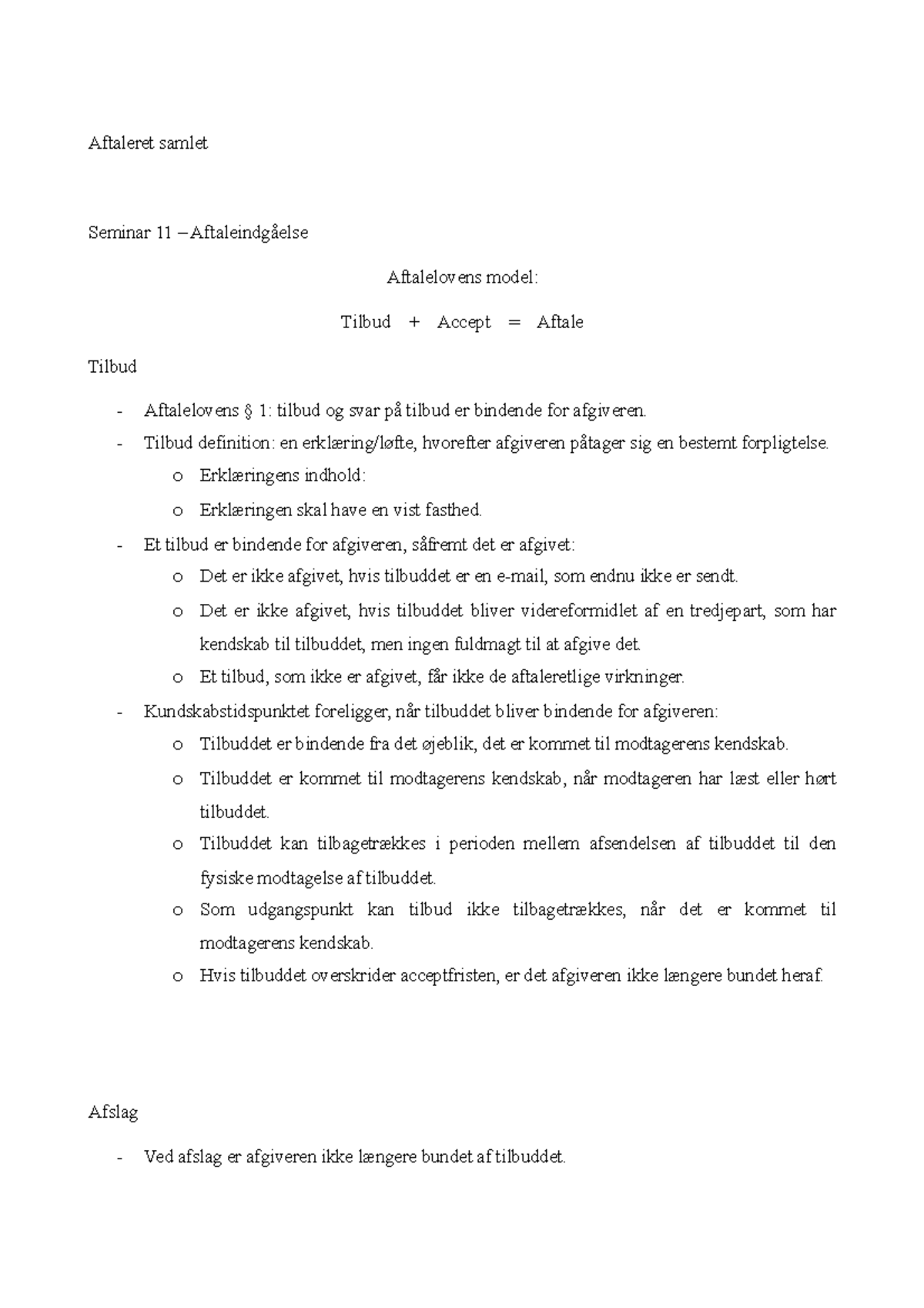 Aftaleret samlet

Seminar 11 – Aftaleindgåelse

Aftalelovens model:

Tilbud + Accept = Aftale

Tilbud

- Aftalelovens § 1: tilbud og svar på tilbud er bindende for afgiveren.
- Tilbud definition: en erklæring/løfte, hvorefter afgiveren påtager sig en bestemt forpligtelse.
  o Erklæringens indhold:
  o Erklæringen skal have en vist fasthed.
- Et tilbud er bindende for afgiveren, såfremt det er afgivet:
  o Det er ikke afgivet, hvis tilbuddet er en e-mail, som endnu ikke er sendt.
  o Det er ikke afgivet, hvis tilbuddet bliver videreformidlet af en tredjepart, som har kendskab til tilbuddet, men ingen fuldmagt til at afgive det.
  o Et tilbud, som ikke er afgivet, får ikke de aftaleretlige virkninger.
- Kundskabstidspunktet foreligger, når tilbuddet bliver bindende for afgiveren:
  o Tilbuddet er bindende fra det øjeblik, det er kommet til modtagerens kendskab.
  o Tilbuddet er kommet til modtagerens kendskab, når modtageren har læst eller hørt tilbuddet.
  o Tilbuddet kan tilbagetrækkes i perioden mellem afsendelsen af tilbuddet til den fysiske modtagelse af tilbuddet.
  o Som udgangspunkt kan tilbud ikke tilbagetrækkes, når det er kommet til modtagerens kendskab.
  o Hvis tilbuddet overskrider acceptfristen, er det afgiveren ikke længere bundet heraf.

Afslag

- Ved afslag er afgiveren ikke længere bundet af tilbuddet.